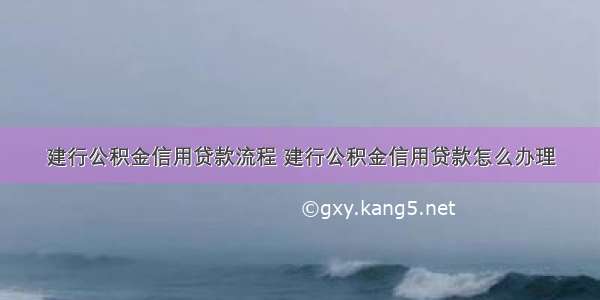 建行公积金信用贷款流程 建行公积金信用贷款怎么办理

©gxy.kang5.net